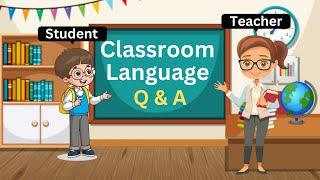 Student

Teacher

Classroom Language
Q & A